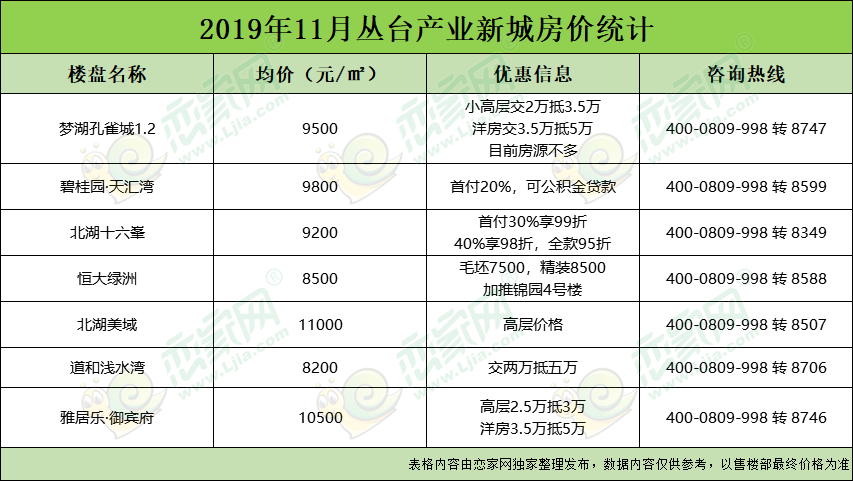 2019年11月丛台产业新城房价统计

| 楼盘名称 | 均价（元/㎡） | 优惠信息 | 咨询热线 |
|---|---|---|---|
| 梦湖孔雀城1.2 | 9500 | 小高层交2万抵3.5万 洋房交3.5万抵5万 目前房源不多 | 400-0809-998 转 8747 |
| 碧桂园·天汇湾 | 9800 | 首付20%，可公积金贷款 | 400-0809-998 转 8599 |
| 北湖十六峯 | 9200 | 首付30%享99折 40%享98折，全款95折 | 400-0809-998 转 8349 |
| 恒大绿洲 | 8500 | 毛坯7500，精装8500 加推锦园4号楼 | 400-0809-998 转 8588 |
| 北湖美域 | 11000 | 高层价格 | 400-0809-998 转 8507 |
| 道和浅水湾 | 8200 | 交两万抵五万 | 400-0809-998 转 8706 |
| 雅居乐·御宾府 | 10500 | 高层2.5万抵3万 洋房3.5万抵5万 | 400-0809-998 转 8746 |

表格内容由恋家网独家整理发布，数据内容仅供参考，以售楼部最终价格为准

恋家网 www.Ljia.com